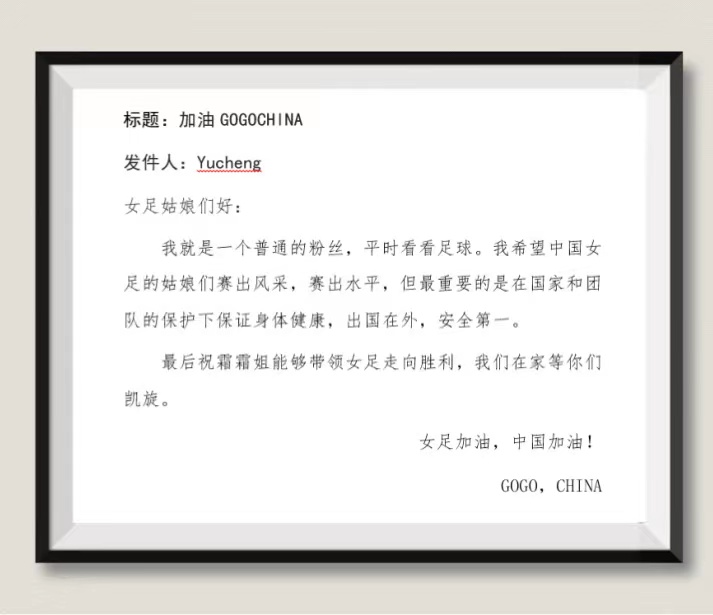 标题：加油GOGOCHINA

发件人：Yucheng

女足姑娘们好：

我就是一个普通的粉丝，平时看看足球。我希望中国女足的姑娘们赛出风采，赛出水平，但最重要的是在国家和团队的保护下保证身体健康，出国在外，安全第一。

最后祝霜霜姐能够带领女足走向胜利，我们在家等你们凯旋。

女足加油，中国加油！

GOGO，CHINA